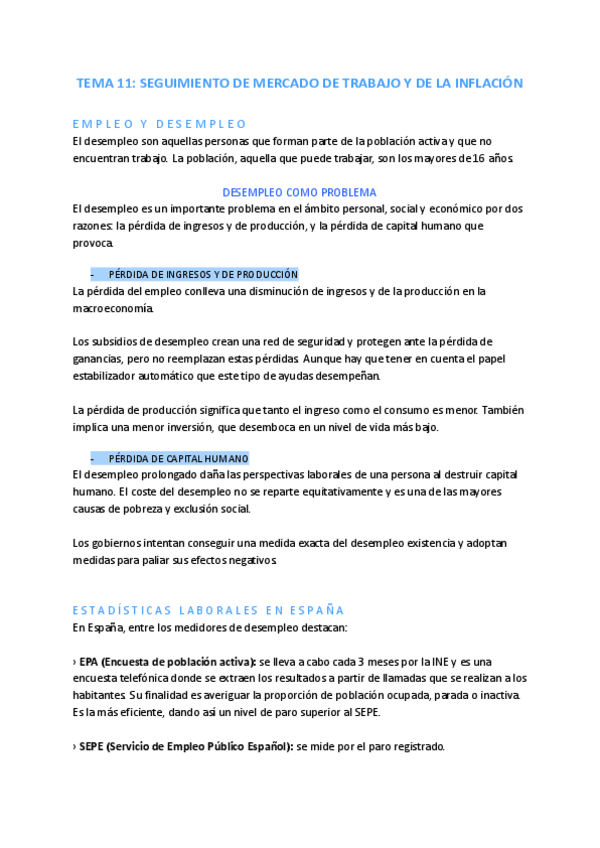 TEMA 11: SEGUIMIENTO DE MERCADO DE TRABAJO Y DE LA INFLACIÓN

EMPLEO Y DESEMPLEO

El desempleo son aquellas personas que forman parte de la población activa y que no encuentran trabajo. La población, aquella que puede trabajar, son los mayores de 16 años.

DESEMPLEO COMO PROBLEMA

El desempleo es un importante problema en el ámbito personal, social y económico por dos razones: la pérdida de ingresos y de producción, y la pérdida de capital humano que provoca.

- PÉRDIDA DE INGRESOS Y DE PRODUCCIÓN

La pérdida del empleo conlleva una disminución de ingresos y de la producción en la macroeconomía.

Los subsidios de desempleo crean una red de seguridad y protegen ante la pérdida de ganancias, pero no reemplazan estas pérdidas. Aunque hay que tener en cuenta el papel estabilizador automático que este tipo de ayudas desempeñan.

La pérdida de producción significa que tanto el ingreso como el consumo es menor. También implica una menor inversión, que desemboca en un nivel de vida más bajo.

- PÉRDIDA DE CAPITAL HUMANO

El desempleo prolongado daña las perspectivas laborales de una persona al destruir capital humano. El coste del desempleo no se reparte equitativamente y es una de las mayores causas de pobreza y exclusión social.

Los gobiernos intentan conseguir una medida exacta del desempleo existencia y adoptan medidas para paliar sus efectos negativos.

ESTADÍSTICAS LABORALES EN ESPAÑA

En España, entre los medidores de desempleo destacan:

› EPA (Encuesta de población activa): se lleva a cabo cada 3 meses por la INE y es una encuesta telefónica donde se extraen los resultados a partir de llamadas que se realizan a los habitantes. Su finalidad es averiguar la proporción de población ocupada, parada o inactiva. Es la más eficiente, dando así un nivel de paro superior al SEPE.

› SEPE (Servicio de Empleo Público Español): se mide por el paro registrado.